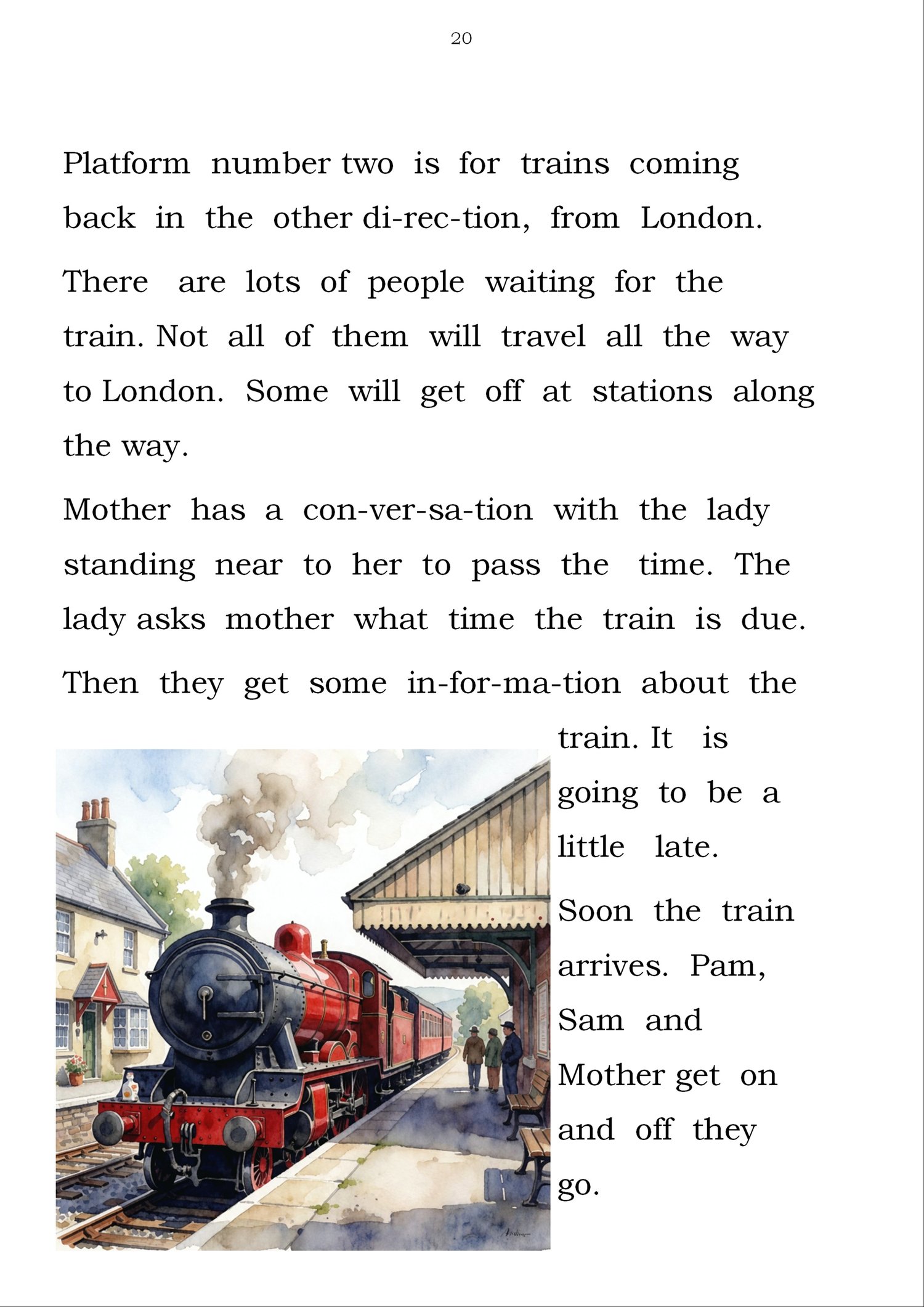 20

Platform number two is for trains coming back in the other di-rec-tion, from London.

There are lots of people waiting for the train. Not all of them will travel all the way to London. Some will get off at stations along the way.

Mother has a con-ver-sa-tion with the lady standing near to her to pass the time. The lady asks mother what time the train is due.

Then they get some in-for-ma-tion about the train. It is going to be a little late.

Soon the train arrives. Pam, Sam and Mother get on and off they go.